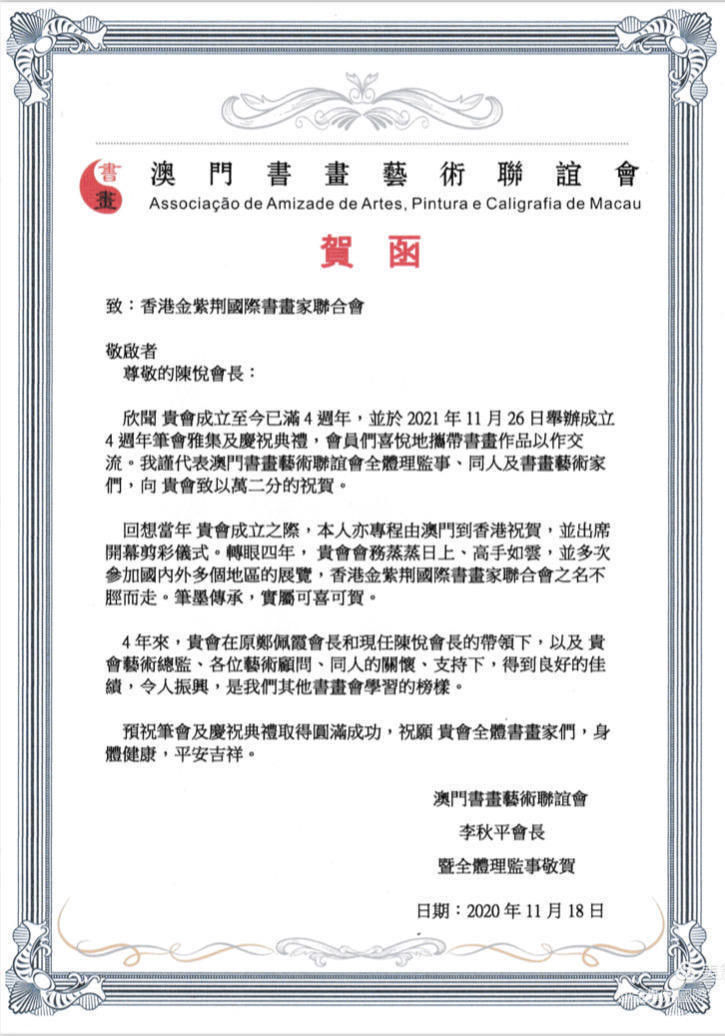 書畫

澳門書畫藝術聯誼會
Associação de Amizade de Artes, Pintura e Caligrafia de Macau

賀函

致：香港金紫荆國際書畫家聯合會

敬啟者
尊敬的陳悅會長：

欣聞 貴會成立至今已滿 4 週年，並於 2021 年 11 月 26 日舉辦成立 4 週年筆會雅集及慶祝典禮，會員們喜悅地攜帶書畫作品以作交流。我謹代表澳門書畫藝術聯誼會全體理監事、同人及書畫藝術家們，向 貴會致以萬二分的祝賀。

回想當年 貴會成立之際，本人亦專程由澳門到香港祝賀，並出席開幕剪彩儀式。轉眼四年，貴會會務蒸蒸日上、高手如雲，並多次參加國內外多個地區的展覽，香港金紫荆國際書畫家聯合會之名不脛而走。筆墨傳承，實屬可喜可賀。

4 年來，貴會在原鄭佩霞會長和現任陳悅會長的帶領下，以及 貴會藝術總監、各位藝術顧問、同人的關懷、支持下，得到良好的佳績，令人振興，是我們其他書畫會學習的榜樣。

預祝筆會及慶祝典禮取得圓滿成功，祝願 貴會全體書畫家們，身體健康，平安吉祥。

澳門書畫藝術聯誼會
李秋平會長
暨全體理監事敬賀

日期：2020 年 11 月 18 日